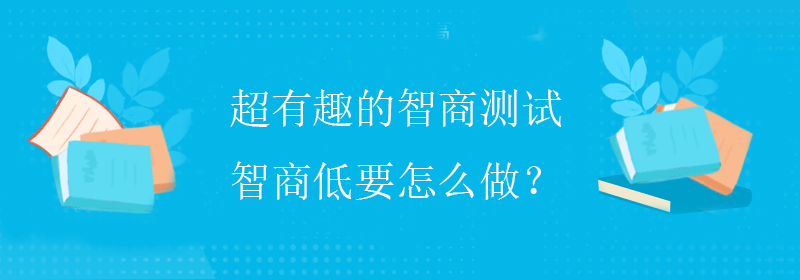 超有趣的智商测试
智商低要怎么做？